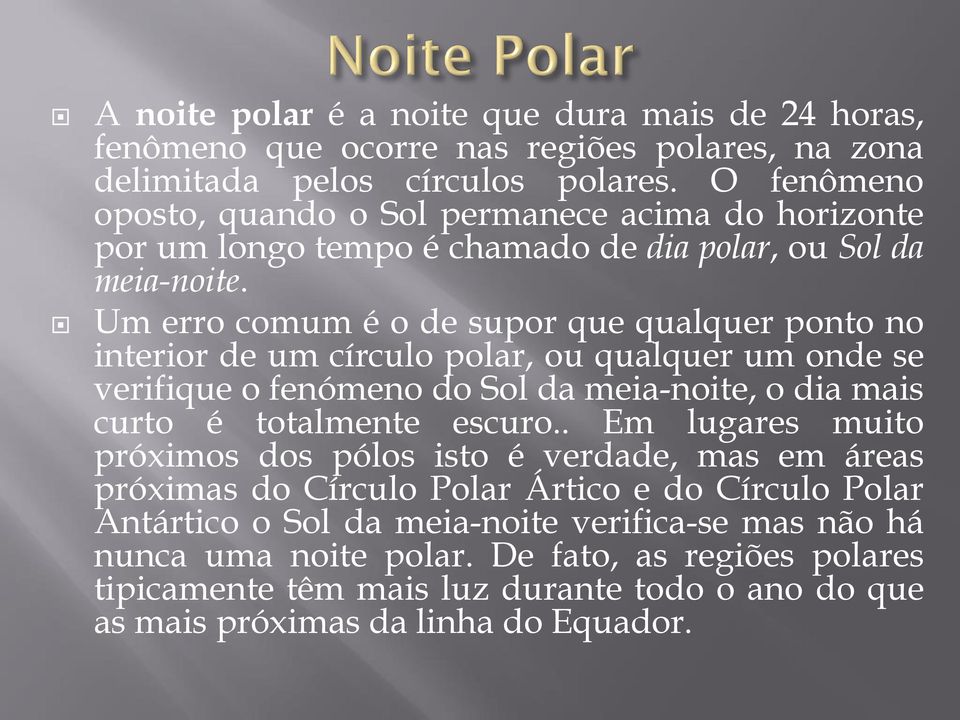 Noite Polar

A noite polar é a noite que dura mais de 24 horas, fenômeno que ocorre nas regiões polares, na zona delimitada pelos círculos polares. O fenômeno oposto, quando o Sol permanece acima do horizonte por um longo tempo é chamado de dia polar, ou Sol da meia-noite.

Um erro comum é o de supor que qualquer ponto no interior de um círculo polar, ou qualquer um onde se verifique o fenómeno do Sol da meia-noite, o dia mais curto é totalmente escuro.. Em lugares muito próximos dos pólos isto é verdade, mas em áreas próximas do Círculo Polar Ártico e do Círculo Polar Antártico o Sol da meia-noite verifica-se mas não há nunca uma noite polar. De fato, as regiões polares tipicamente têm mais luz durante todo o ano do que as mais próximas da linha do Equador.